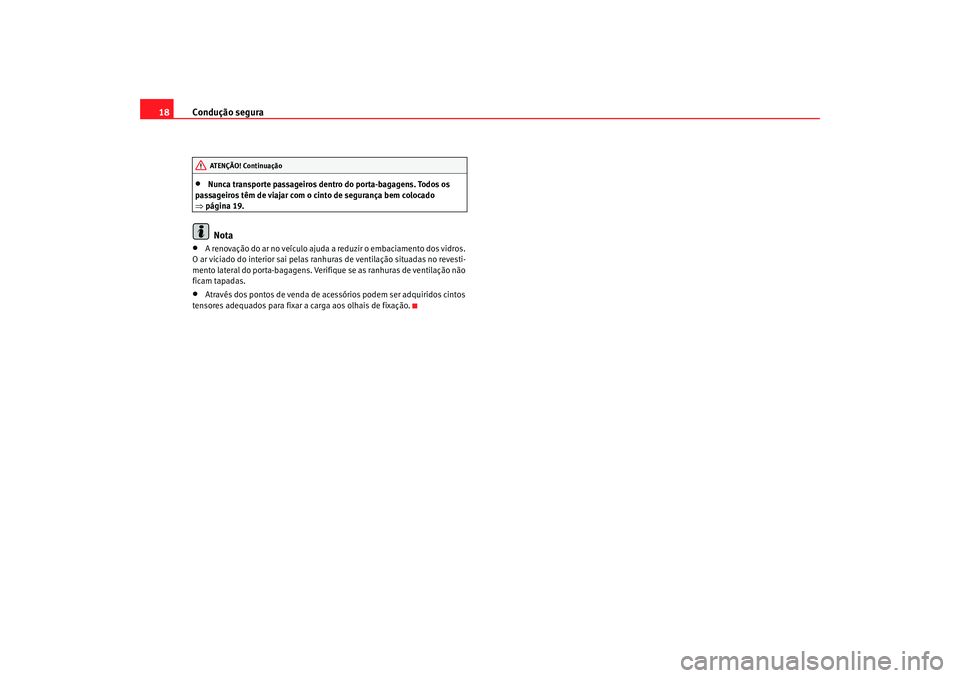 18 Condução segura

ATENÇÃO! Continuação

• Nunca transporte passageiros dentro do porta-bagagens. Todos os passageiros têm de viajar com o cinto de segurança bem colocado ⇒ página 19.

Nota

• A renovação do ar no veículo ajuda a reduzir o embaciamento dos vidros. O ar viciado do interior sai pelas ranhuras de ventilação situadas no revestimento lateral do porta-bagagens. Verifique se as ranhuras de ventilação não ficam tapadas.

• Através dos pontos de venda de acessórios podem ser adquiridos cintos tensores adequados para fixar a carga aos olhais de fixação.

carmanualsonline.info